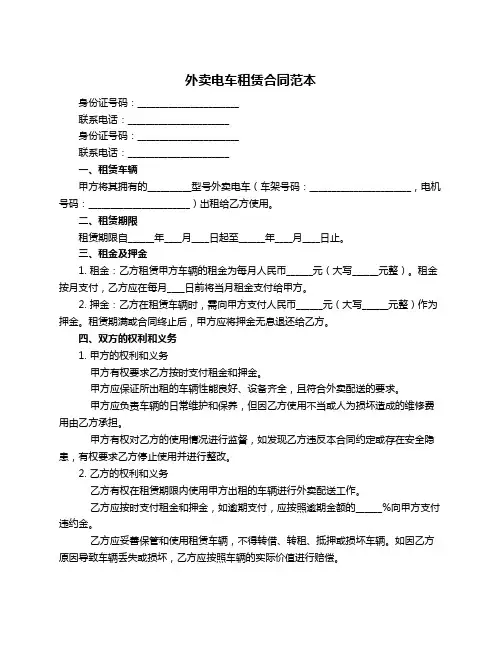 外卖电车租赁合同范本

身份证号码：____________________

联系电话：____________________

身份证号码：____________________

联系电话：____________________

一、租赁车辆

甲方将其拥有的________型号外卖电车（车架号码：____________________，电机号码：____________________）出租给乙方使用。

二、租赁期限

租赁期限自_____年___月___日起至_____年___月___日止。

三、租金及押金

1. 租金：乙方租赁甲方车辆的租金为每月人民币_____元（大写_____元整）。租金按月支付，乙方应在每月___日前将当月租金支付给甲方。

2. 押金：乙方在租赁车辆时，需向甲方支付人民币_____元（大写_____元整）作为押金。租赁期满或合同终止后，甲方应将押金无息退还给乙方。

四、双方的权利和义务

1. 甲方的权利和义务

甲方有权要求乙方按时支付租金和押金。

甲方应保证所出租的车辆性能良好、设备齐全，且符合外卖配送的要求。

甲方应负责车辆的日常维护和保养，但因乙方使用不当或人为损坏造成的维修费用由乙方承担。

甲方有权对乙方的使用情况进行监督，如发现乙方违反本合同约定或存在安全隐患，有权要求乙方停止使用并进行整改。

2. 乙方的权利和义务

乙方有权在租赁期限内使用甲方出租的车辆进行外卖配送工作。

乙方应按时支付租金和押金，如逾期支付，应按照逾期金额的_____%向甲方支付违约金。

乙方应妥善保管和使用租赁车辆，不得转借、转租、抵押或损坏车辆。如因乙方原因导致车辆丢失或损坏，乙方应按照车辆的实际价值进行赔偿。